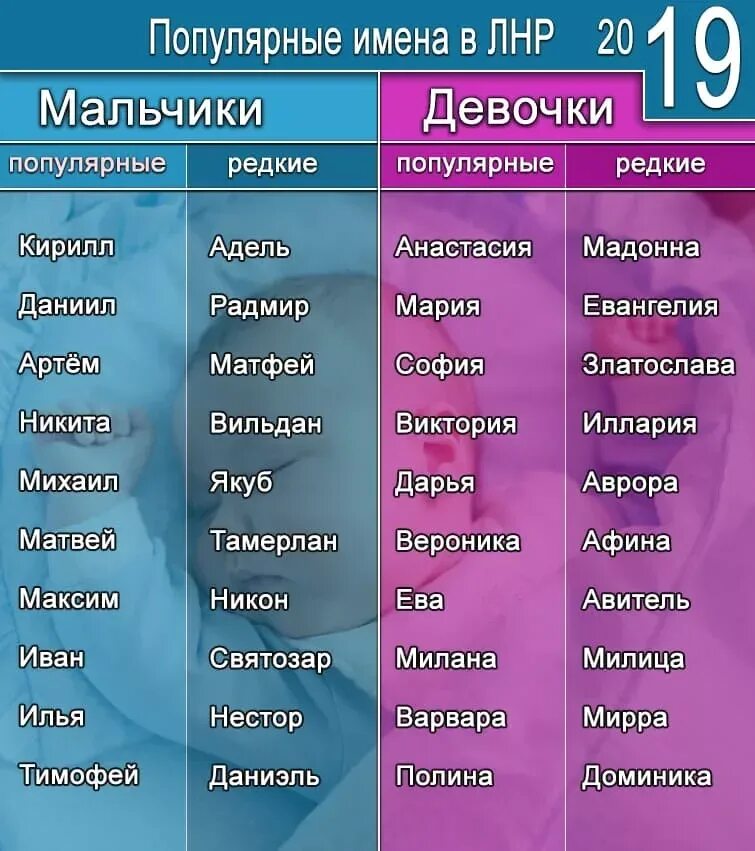 Популярные имена в ЛНР 2019

| Мальчики | | Девочки | |
|---|---|---|---|
| популярные | редкие | популярные | редкие |
| Кирилл | Адель | Анастасия | Мадонна |
| Даниил | Радмир | Мария | Евангелия |
| Артём | Матфей | София | Златослава |
| Никита | Вильдан | Виктория | Иллария |
| Михаил | Якуб | Дарья | Аврора |
| Матвей | Тамерлан | Вероника | Афина |
| Максим | Никон | Ева | Авитель |
| Иван | Святозар | Милана | Милица |
| Илья | Нестор | Варвара | Мирра |
| Тимофей | Даниэль | Полина | Доминика |